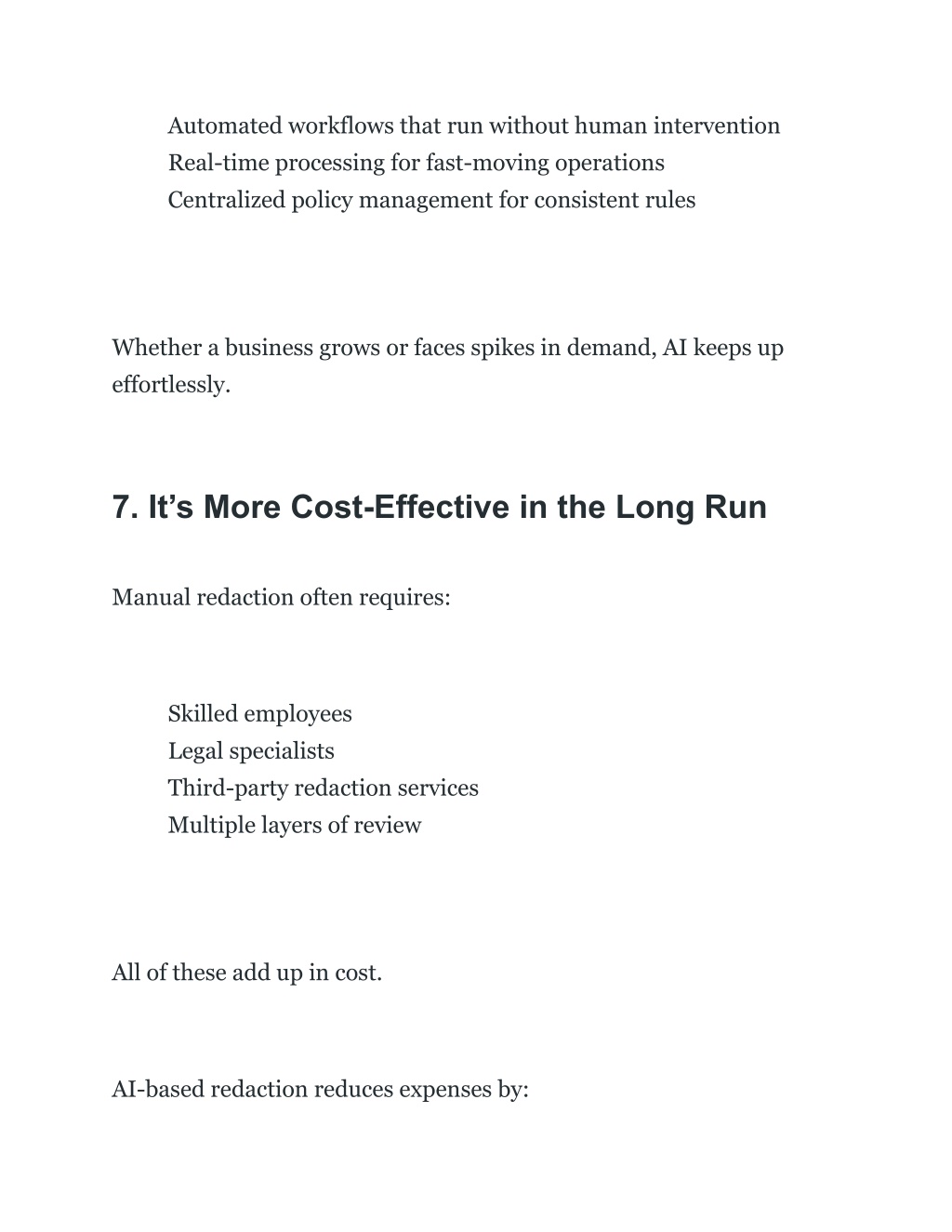 Automated workflows that run without human intervention
Real-time processing for fast-moving operations
Centralized policy management for consistent rules

Whether a business grows or faces spikes in demand, AI keeps up effortlessly.

7. It’s More Cost-Effective in the Long Run

Manual redaction often requires:

Skilled employees
Legal specialists
Third-party redaction services
Multiple layers of review

All of these add up in cost.

AI-based redaction reduces expenses by: